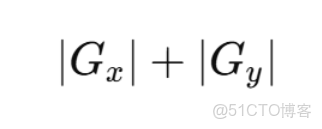 $|G_x| + |G_y|$

@51CTO博客